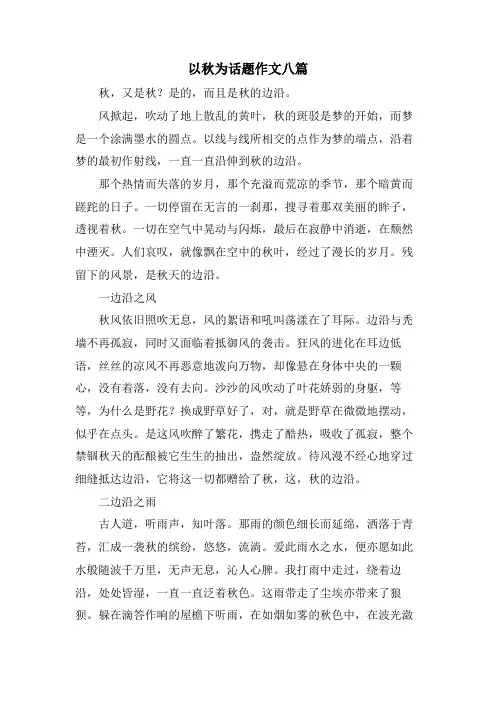 以秋为话题作文八篇

秋，又是秋？是的，而且是秋的边沿。

风掀起，吹动了地上散乱的黄叶，秋的斑驳是梦的开始，而梦是一个涂满墨水的圆点。以线与线所相交的点作为梦的端点，沿着梦的最初作射线，一直一直沿伸到秋的边沿。

那个热情而失落的岁月，那个充溢而荒凉的季节，那个暗黄而蹉跎的日子。一切停留在无言的一刹那，搜寻着那双美丽的眸子，透视着秋。一切在空气中晃动与闪烁，最后在寂静中消逝，在颓然中湮灭。人们哀叹，就像飘在空中的秋叶，经过了漫长的岁月。残留下的风景，是秋天的边沿。

一边沿之风

秋风依旧照吹无息，风的絮语和吼叫荡漾在了耳际。边沿与秃墙不再孤寂，同时又面临着抵御风的袭击。狂风的进化在耳边低语，丝丝的凉风不再恶意地泼向万物，却像悬在身体中央的一颗心，没有着落，没有去向。沙沙的风吹动了叶花娇弱的身躯，等等，为什么是野花？换成野草好了，对，就是野草在微微地摆动，似乎在点头。是这风吹醉了繁花，携走了酷热，吸收了孤寂，整个禁锢秋天的酝酿被它生生的抽出，盎然绽放。待风漫不经心地穿过细缝抵达边沿，它将这一切都赠给了秋，这，秋的边沿。

二边沿之雨

古人道，听雨声，知叶落。那雨的颜色细长而延绵，洒落于青苔，汇成一袭秋的缤纷，悠悠，流淌。爱此雨水之水，便亦愿如此水般随波千万里，无声无息，沁人心脾。我打雨中走过，绕着边沿，处处皆湿，一直一直泛着秋色。这雨带走了尘埃亦带来了狼狈。躲在滴答作响的屋檐下听雨，在如烟如雾的秋色中，在波光潋